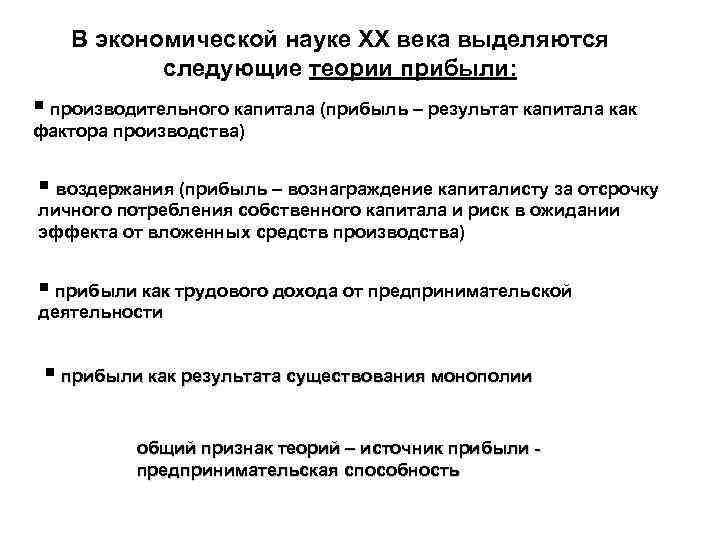 В экономической науке XX века выделяются следующие теории прибыли:

▪ производительного капитала (прибыль – результат капитала как фактора производства)

▪ воздержания (прибыль – вознаграждение капиталисту за отсрочку личного потребления собственного капитала и риск в ожидании эффекта от вложенных средств производства)

▪ прибыли как трудового дохода от предпринимательской деятельности

▪ прибыли как результата существования монополии

общий признак теорий – источник прибыли - предпринимательская способность